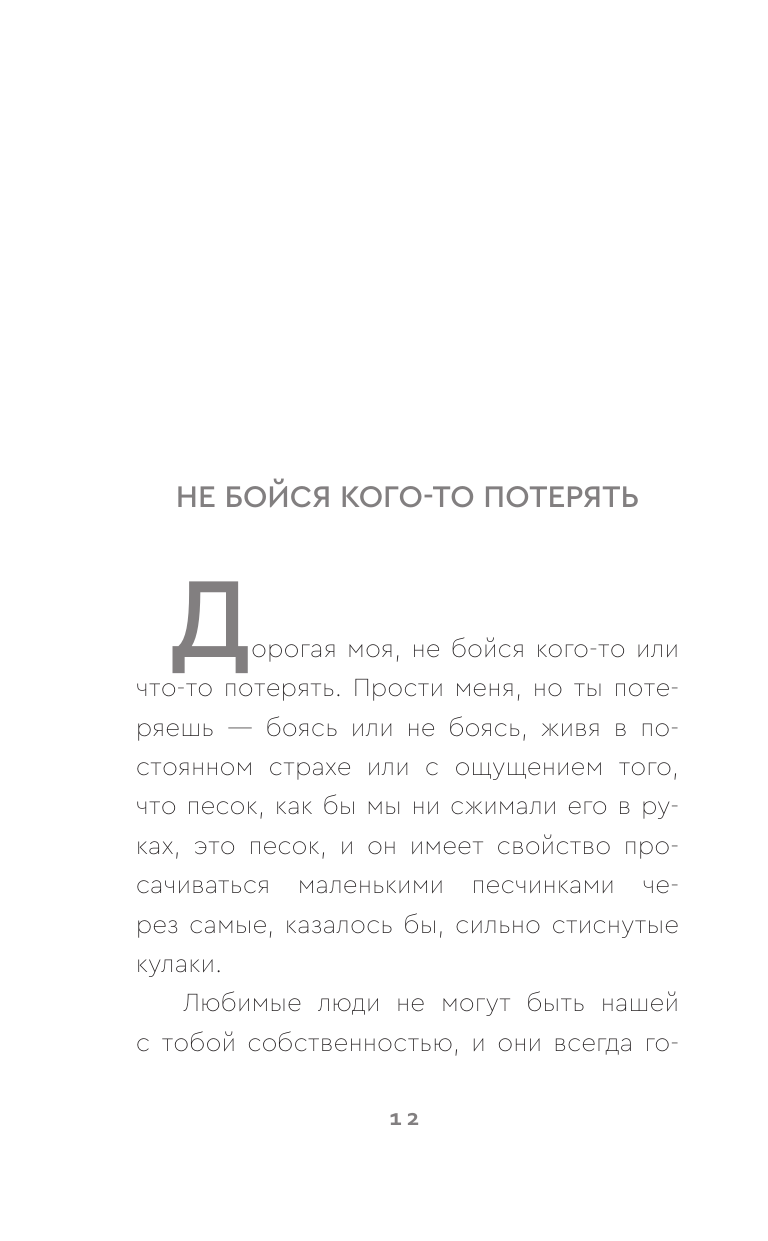 НЕ БОЙСЯ КОГО-ТО ПОТЕРЯТЬ

Дорогая моя, не бойся кого-то или что-то потерять. Прости меня, но ты потеряешь — боясь или не боясь, живя в постоянном страхе или с ощущением того, что песок, как бы мы ни сжимали его в руках, это песок, и он имеет свойство просачиваться маленькими песчинками через самые, казалось бы, сильно стиснутые кулаки.

Любимые люди не могут быть нашей с тобой собственностью, и они всегда го-

12